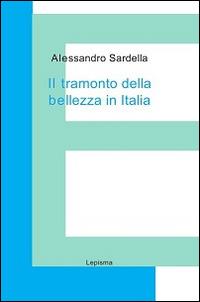 Alessandro Sardella

Il tramonto della bellezza in Italia

Lepisma